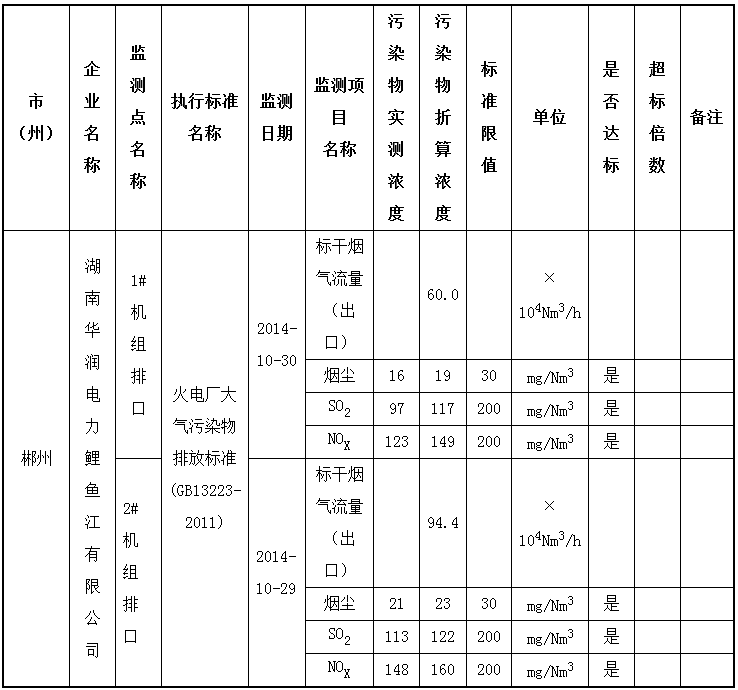 | 市（州） | 企业名称 | 监测点名称 | 执行标准名称 | 监测日期 | 监测项目名称 | 污染物实测浓度 | 污染物折算浓度 | 标准限值 | 单位 | 是否达标 | 超标倍数 | 备注 |
|---|---|---|---|---|---|---|---|---|---|---|---|---|
| 郴州 | 湖南华润电力鲤鱼江有限公司 | 1#机组排口 | 火电厂大气污染物排放标准（GB13223-2011） | 2014-10-30 | 标干烟气流量（出口） |  | 60.0 |  | $\times 10^4Nm^3/h$ |  |  |  |
|  |  |  |  |  | 烟尘 | 16 | 19 | 30 | $mg/Nm^3$ | 是 |  |  |
|  |  |  |  |  | $SO_2$ | 97 | 117 | 200 | $mg/Nm^3$ | 是 |  |  |
|  |  |  |  |  | $NO_X$ | 123 | 149 | 200 | $mg/Nm^3$ | 是 |  |  |
|  |  | 2#机组排口 |  | 2014-10-29 | 标干烟气流量（出口） |  | 94.4 |  | $\times 10^4Nm^3/h$ |  |  |  |
|  |  |  |  |  | 烟尘 | 21 | 23 | 30 | $mg/Nm^3$ | 是 |  |  |
|  |  |  |  |  | $SO_2$ | 113 | 122 | 200 | $mg/Nm^3$ | 是 |  |  |
|  |  |  |  |  | $NO_X$ | 148 | 160 | 200 | $mg/Nm^3$ | 是 |  |  |